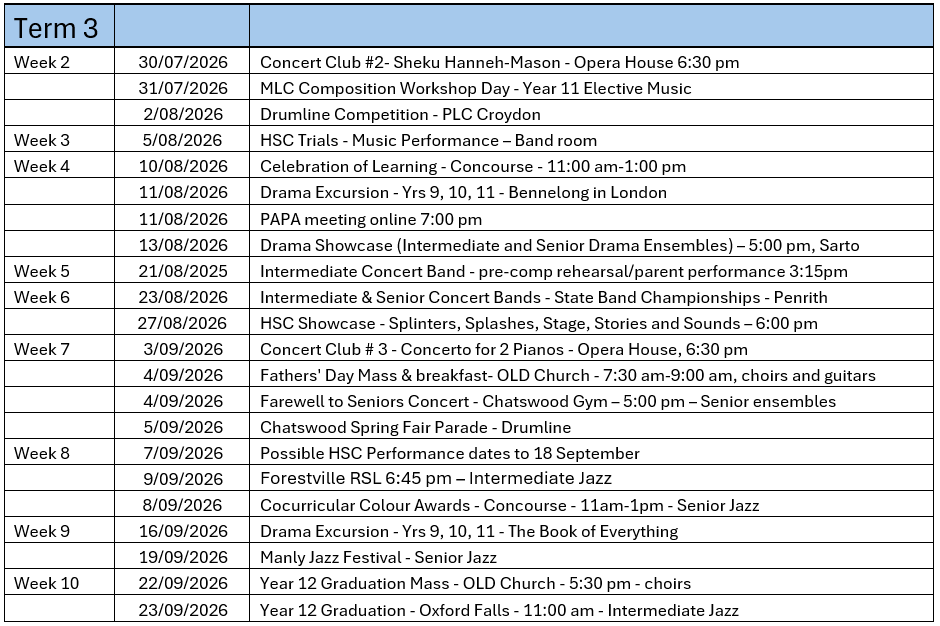 | Term 3 | | |
|---|---|---|
| Week 2 | 30/07/2026 | Concert Club #2- Sheku Hanneh-Mason - Opera House 6:30 pm |
| | 31/07/2026 | MLC Composition Workshop Day - Year 11 Elective Music |
| | 2/08/2026 | Drumline Competition - PLC Croydon |
| Week 3 | 5/08/2026 | HSC Trials - Music Performance – Band room |
| Week 4 | 10/08/2026 | Celebration of Learning - Concourse - 11:00 am-1:00 pm |
| | 11/08/2026 | Drama Excursion - Yrs 9, 10, 11 - Bennelong in London |
| | 11/08/2026 | PAPA meeting online 7:00 pm |
| | 13/08/2026 | Drama Showcase (Intermediate and Senior Drama Ensembles) – 5:00 pm, Sarto |
| Week 5 | 21/08/2025 | Intermediate Concert Band - pre-comp rehearsal/parent performance 3:15pm |
| Week 6 | 23/08/2026 | Intermediate & Senior Concert Bands - State Band Championships - Penrith |
| | 27/08/2026 | HSC Showcase - Splinters, Splashes, Stage, Stories and Sounds – 6:00 pm |
| Week 7 | 3/09/2026 | Concert Club # 3 - Concerto for 2 Pianos - Opera House, 6:30 pm |
| | 4/09/2026 | Fathers' Day Mass & breakfast- OLD Church - 7:30 am-9:00 am, choirs and guitars |
| | 4/09/2026 | Farewell to Seniors Concert - Chatswood Gym – 5:00 pm – Senior ensembles |
| | 5/09/2026 | Chatswood Spring Fair Parade - Drumline |
| Week 8 | 7/09/2026 | Possible HSC Performance dates to 18 September |
| | 9/09/2026 | Forestville RSL 6:45 pm – Intermediate Jazz |
| | 8/09/2026 | Cocurricular Colour Awards - Concourse - 11am-1pm - Senior Jazz |
| Week 9 | 16/09/2026 | Drama Excursion - Yrs 9, 10, 11 - The Book of Everything |
| | 19/09/2026 | Manly Jazz Festival - Senior Jazz |
| Week 10 | 22/09/2026 | Year 12 Graduation Mass - OLD Church - 5:30 pm - choirs |
| | 23/09/2026 | Year 12 Graduation - Oxford Falls - 11:00 am - Intermediate Jazz |